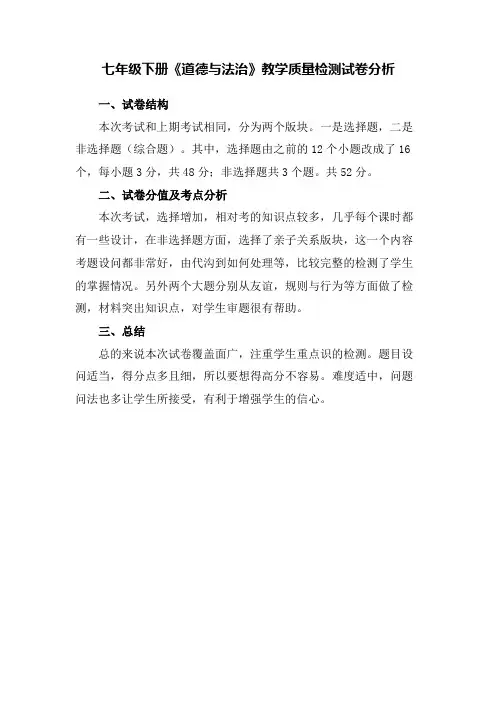 七年级下册《道德与法治》教学质量检测试卷分析

一、试卷结构

本次考试和上期考试相同，分为两个版块。一是选择题，二是非选择题（综合题）。其中，选择题由之前的 12 个小题改成了 16 个，每小题 3 分，共 48 分；非选择题共 3 个题。共 52 分。

二、试卷分值及考点分析

本次考试，选择增加，相对考的知识点较多，几乎每个课时都有一些设计，在非选择题方面，选择了亲子关系版块，这一个内容考题设问都非常好，由代沟到如何处理等，比较完整的检测了学生的掌握情况。另外两个大题分别从友谊，规则与行为等方面做了检测，材料突出知识点，对学生审题很有帮助。

三、总结

总的来说本次试卷覆盖面广，注重学生重点识的检测。题目设问适当，得分点多且细，所以要想得高分不容易。难度适中，问题问法也多让学生所接受，有利于增强学生的信心。